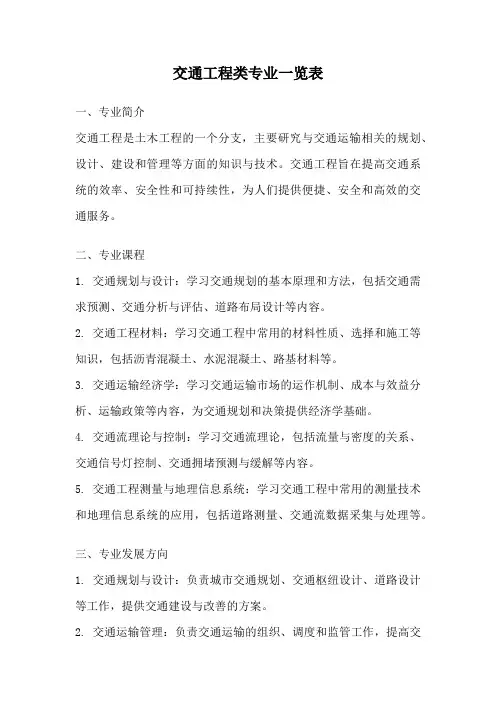 交通工程类专业一览表

一、专业简介

交通工程是土木工程的一个分支，主要研究与交通运输相关的规划、设计、建设和管理等方面的知识与技术。交通工程旨在提高交通系统的效率、安全性和可持续性，为人们提供便捷、安全和高效的交通服务。

二、专业课程

1. 交通规划与设计：学习交通规划的基本原理和方法，包括交通需求预测、交通分析与评估、道路布局设计等内容。

2. 交通工程材料：学习交通工程中常用的材料性质、选择和施工等知识，包括沥青混凝土、水泥混凝土、路基材料等。

3. 交通运输经济学：学习交通运输市场的运作机制、成本与效益分析、运输政策等内容，为交通规划和决策提供经济学基础。

4. 交通流理论与控制：学习交通流理论，包括流量与密度的关系、交通信号灯控制、交通拥堵预测与缓解等内容。

5. 交通工程测量与地理信息系统：学习交通工程中常用的测量技术和地理信息系统的应用，包括道路测量、交通流数据采集与处理等。

三、专业发展方向

1. 交通规划与设计：负责城市交通规划、交通枢纽设计、道路设计等工作，提供交通建设与改善的方案。

2. 交通运输管理：负责交通运输的组织、调度和监管工作，提高交